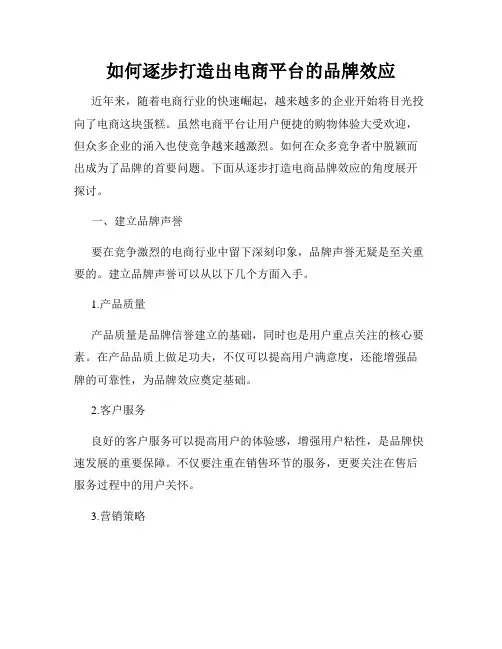 如何逐步打造出电商平台的品牌效应

近年来，随着电商行业的快速崛起，越来越多的企业开始将目光投向了电商这块蛋糕。虽然电商平台让用户便捷的购物体验大受欢迎，但众多企业的涌入也使竞争越来越激烈。如何在众多竞争者中脱颖而出成为了品牌的首要问题。下面从逐步打造电商品牌效应的角度展开探讨。

一、建立品牌声誉

要在竞争激烈的电商行业中留下深刻印象，品牌声誉无疑是至关重要的。建立品牌声誉可以从以下几个方面入手。

1.产品质量

产品质量是品牌信誉建立的基础，同时也是用户重点关注的核心要素。在产品品质上做足功夫，不仅可以提高用户满意度，还能增强品牌的可靠性，为品牌效应奠定基础。

2.客户服务

良好的客户服务可以提高用户的体验感，增强用户粘性，是品牌快速发展的重要保障。不仅要注重在销售环节的服务，更要关注在售后服务过程中的用户关怀。

3.营销策略